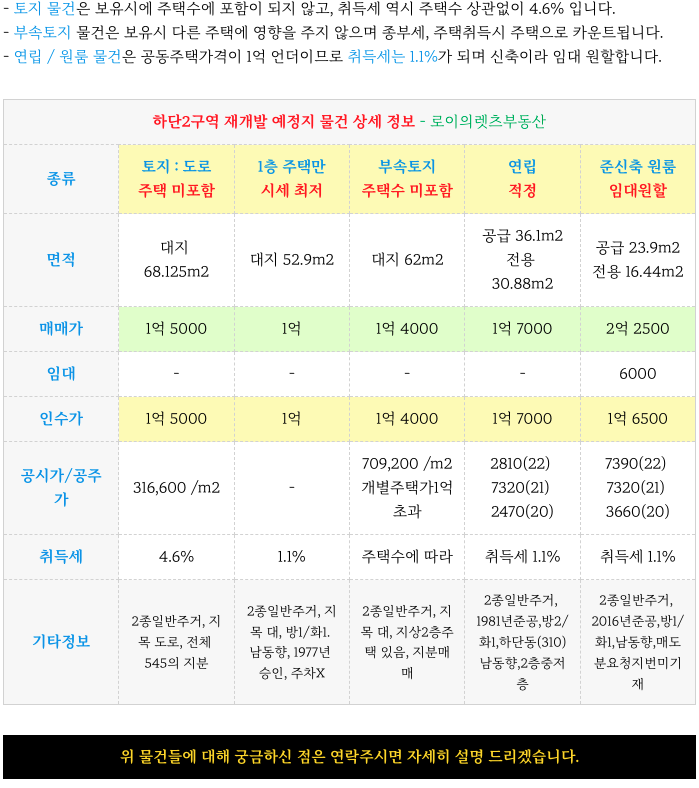 - 토지 물건은 보유시에 주택수에 포함이 되지 않고, 취득세 역시 주택수 상관없이 4.6% 입니다.
- 부속토지 물건은 보유시 다른 주택에 영향을 주지 않으며 종부세, 주택취득시 주택으로 카운트됩니다.
- 연립 / 원룸 물건은 공동주택가격이 1억 언더이므로 취득세는 1.1%가 되며 신축이라 임대 원할합니다.

하단2구역 재개발 예정지 물건 상세 정보 - 로이의렛츠부동산

| 종류 | 토지 : 도로 주택 미포함 | 1층 주택만 시세 최저 | 부속토지 주택수 미포함 | 연립 적정 | 준신축 원룸 임대원할 |
|---|---|---|---|---|---|
| 면적 | 대지 68.125m2 | 대지 52.9m2 | 대지 62m2 | 공급 36.1m2 전용 30.88m2 | 공급 23.9m2 전용 16.44m2 |
| 매매가 | 1억 5000 | 1억 | 1억 4000 | 1억 7000 | 2억 2500 |
| 임대 | - | - | - | - | 6000 |
| 인수가 | 1억 5000 | 1억 | 1억 4000 | 1억 7000 | 1억 6500 |
| 공시가/공주가 | 316,600 /m2 | - | 709,200 /m2 개별주택가1억 초과 | 2810(22) 7320(21) 2470(20) | 7390(22) 7320(21) 3660(20) |
| 취득세 | 4.6% | 1.1% | 주택수에 따라 | 취득세 1.1% | 취득세 1.1% |
| 기타정보 | 2종일반주거, 지목 도로, 전체 545의 지분 | 2종일반주거, 지목 대, 방1/화1. 남동향, 1977년 승인, 주차X | 2종일반주거, 지목 대, 지상2층주택 있음, 지분매매 | 2종일반주거, 1981년준공,방2/화1,하단동(310) 남동향,2층중저층 | 2종일반주거, 2016년준공,방1/화1,남동향,매도분요청지번미기재 |

위 물건들에 대해 궁금하신 점은 연락주시면 자세히 설명 드리겠습니다.